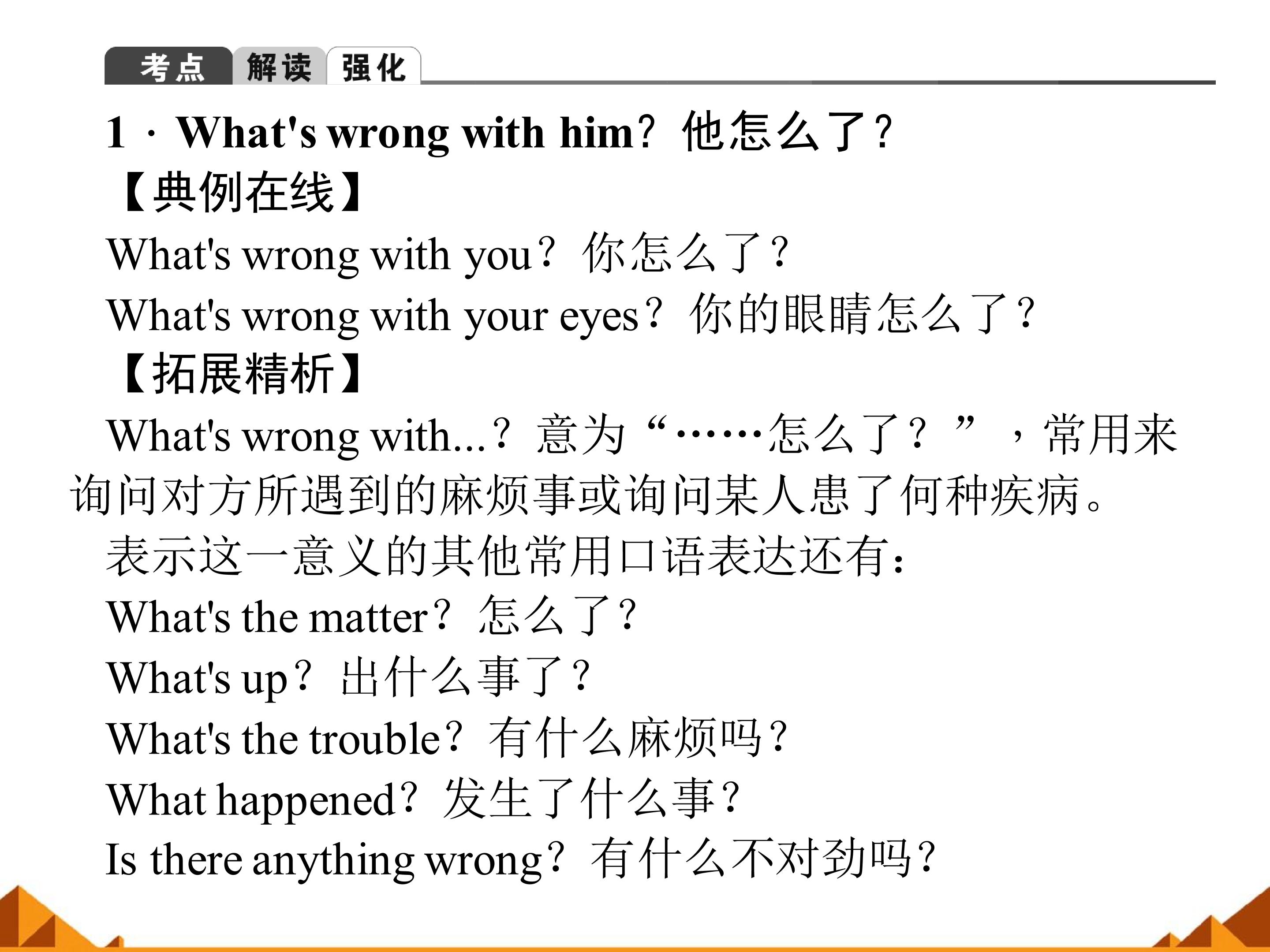 考点 解读 强化

1．What's wrong with him？他怎么了？

【典例在线】

What's wrong with you？你怎么了？

What's wrong with your eyes？你的眼睛怎么了？

【拓展精析】

What's wrong with...？意为“……怎么了？”，常用来询问对方所遇到的麻烦事或询问某人患了何种疾病。

表示这一意义的其他常用口语表达还有：

What's the matter？怎么了？

What's up？出什么事了？

What's the trouble？有什么麻烦吗？

What happened？发生了什么事？

Is there anything wrong？有什么不对劲吗？